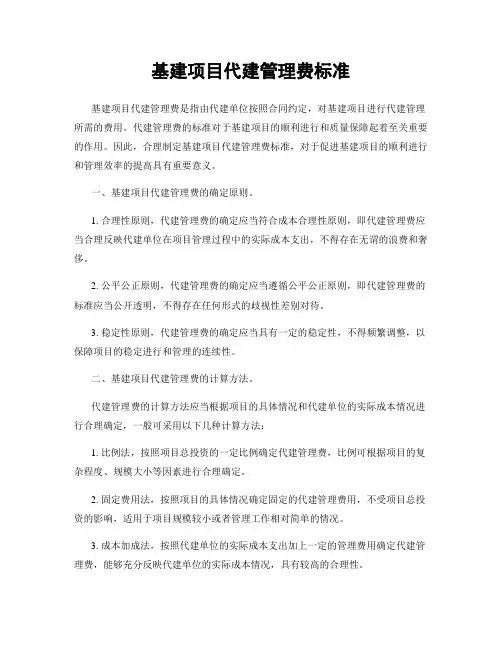 基建项目代建管理费标准

基建项目代建管理费是指由代建单位按照合同约定，对基建项目进行代建管理所需的费用。代建管理费的标准对于基建项目的顺利进行和质量保障起着至关重要的作用。因此，合理制定基建项目代建管理费标准，对于促进基建项目的顺利进行和管理效率的提高具有重要意义。

一、基建项目代建管理费的确定原则。

1. 合理性原则，代建管理费的确定应当符合成本合理性原则，即代建管理费应当合理反映代建单位在项目管理过程中的实际成本支出，不得存在无谓的浪费和奢侈。

2. 公平公正原则，代建管理费的确定应当遵循公平公正原则，即代建管理费的标准应当公开透明，不得存在任何形式的歧视性差别对待。

3. 稳定性原则，代建管理费的确定应当具有一定的稳定性，不得频繁调整，以保障项目的稳定进行和管理的连续性。

二、基建项目代建管理费的计算方法。

代建管理费的计算方法应当根据项目的具体情况和代建单位的实际成本情况进行合理确定，一般可采用以下几种计算方法：

1. 比例法，按照项目总投资的一定比例确定代建管理费，比例可根据项目的复杂程度、规模大小等因素进行合理确定。

2. 固定费用法，按照项目的具体情况确定固定的代建管理费用，不受项目总投资的影响，适用于项目规模较小或者管理工作相对简单的情况。

3. 成本加成法，按照代建单位的实际成本支出加上一定的管理费用确定代建管理费，能够充分反映代建单位的实际成本情况，具有较高的合理性。